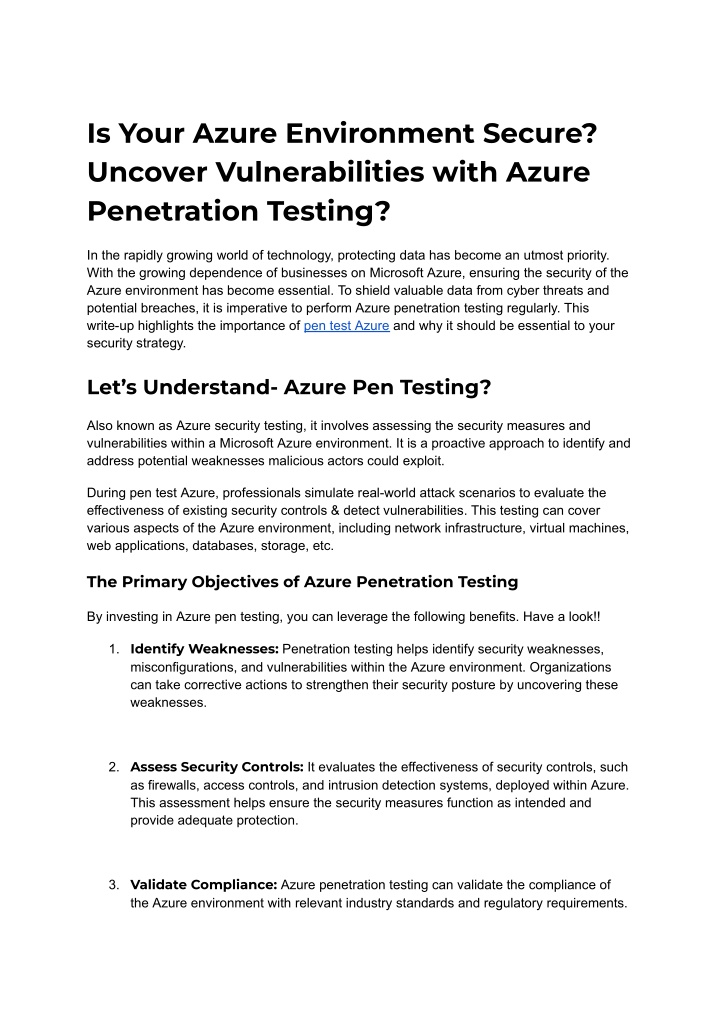 Is Your Azure Environment Secure? Uncover Vulnerabilities with Azure Penetration Testing?

In the rapidly growing world of technology, protecting data has become an utmost priority. With the growing dependence of businesses on Microsoft Azure, ensuring the security of the Azure environment has become essential. To shield valuable data from cyber threats and potential breaches, it is imperative to perform Azure penetration testing regularly. This write-up highlights the importance of pen test Azure and why it should be essential to your security strategy.

Let's Understand- Azure Pen Testing?

Also known as Azure security testing, it involves assessing the security measures and vulnerabilities within a Microsoft Azure environment. It is a proactive approach to identify and address potential weaknesses malicious actors could exploit.

During pen test Azure, professionals simulate real-world attack scenarios to evaluate the effectiveness of existing security controls & detect vulnerabilities. This testing can cover various aspects of the Azure environment, including network infrastructure, virtual machines, web applications, databases, storage, etc.

The Primary Objectives of Azure Penetration Testing

By investing in Azure pen testing, you can leverage the following benefits. Have a look!!

1. Identify Weaknesses: Penetration testing helps identify security weaknesses, misconfigurations, and vulnerabilities within the Azure environment. Organizations can take corrective actions to strengthen their security posture by uncovering these weaknesses.

2. Assess Security Controls: It evaluates the effectiveness of security controls, such as firewalls, access controls, and intrusion detection systems, deployed within Azure. This assessment helps ensure the security measures function as intended and provide adequate protection.

3. Validate Compliance: Azure penetration testing can validate the compliance of the Azure environment with relevant industry standards and regulatory requirements.